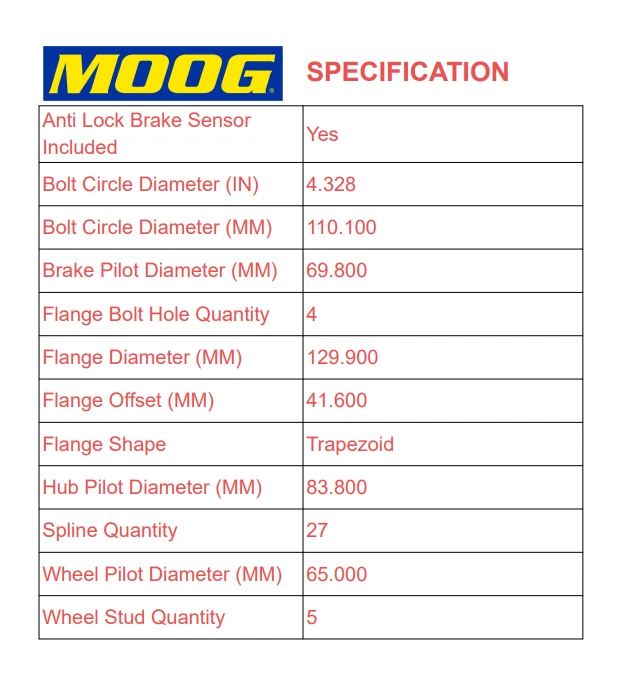 MOOG SPECIFICATION

| Anti Lock Brake Sensor Included | Yes |
|---|---|
| Bolt Circle Diameter (IN) | 4.328 |
| Bolt Circle Diameter (MM) | 110.100 |
| Brake Pilot Diameter (MM) | 69.800 |
| Flange Bolt Hole Quantity | 4 |
| Flange Diameter (MM) | 129.900 |
| Flange Offset (MM) | 41.600 |
| Flange Shape | Trapezoid |
| Hub Pilot Diameter (MM) | 83.800 |
| Spline Quantity | 27 |
| Wheel Pilot Diameter (MM) | 65.000 |
| Wheel Stud Quantity | 5 |